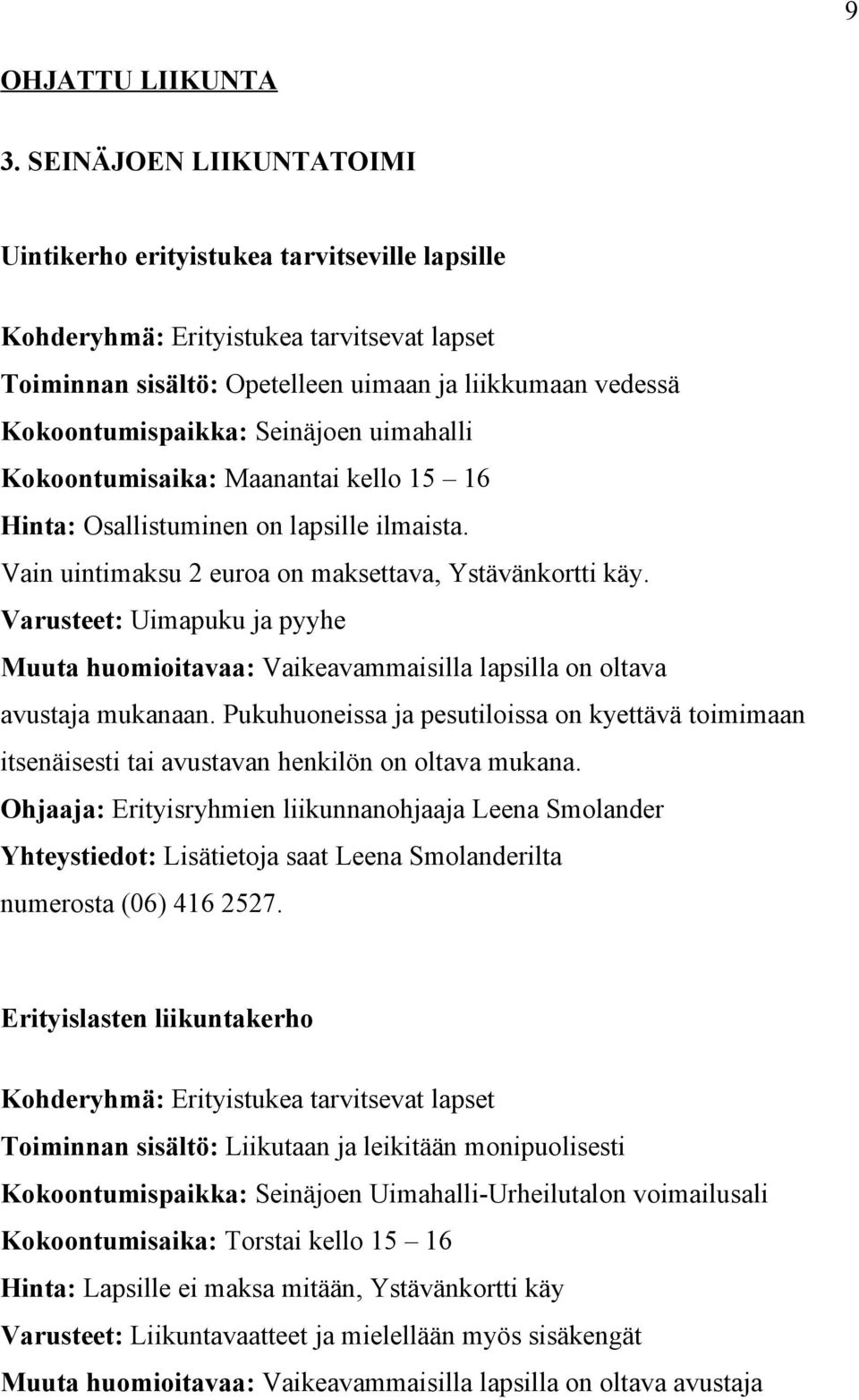 9

OHJATTU LIIKUNTA

3. SEINÄJOEN LIIKUNTATOIMI

Uintikerho erityistukea tarvitseville lapsille

Kohderyhmä: Erityistukea tarvitsevat lapset
Toiminnan sisältö: Opetelleen uimaan ja liikkumaan vedessä
Kokoontumispaikka: Seinäjoen uimahalli
Kokoontumisaika: Maanantai kello 15 – 16
Hinta: Osallistuminen on lapsille ilmaista.
Vain uintimaksu 2 euroa on maksettava, Ystävänkortti käy.
Varusteet: Uimapuku ja pyyhe
Muuta huomioitavaa: Vaikeavammaisilla lapsilla on oltava avustaja mukanaan. Pukuhuoneissa ja pesutiloissa on kyettävä toimimaan itsenäisesti tai avustavan henkilön on oltava mukana.
Ohjaaja: Erityisryhmien liikunnanohjaaja Leena Smolander
Yhteystiedot: Lisätietoja saat Leena Smolanderilta numerosta (06) 416 2527.

Erityislasten liikuntakerho

Kohderyhmä: Erityistukea tarvitsevat lapset
Toiminnan sisältö: Liikutaan ja leikitään monipuolisesti
Kokoontumispaikka: Seinäjoen Uimahalli-Urheilutalon voimailusali
Kokoontumisaika: Torstai kello 15 – 16
Hinta: Lapsille ei maksa mitään, Ystävänkortti käy
Varusteet: Liikuntavaatteet ja mielellään myös sisäkengät
Muuta huomioitavaa: Vaikeavammaisilla lapsilla on oltava avustaja